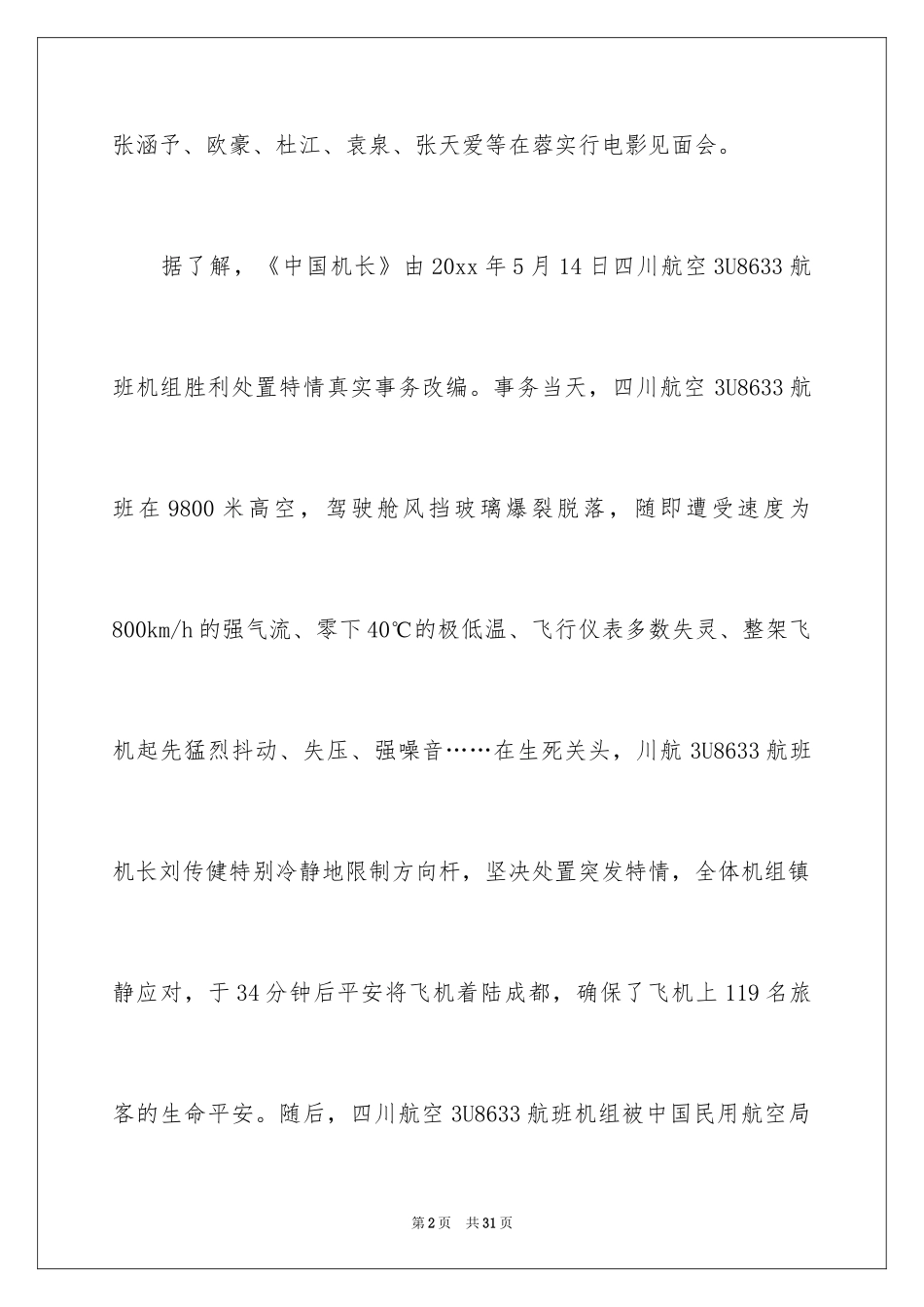 张涵予、欧豪、杜江、袁泉、张天爱等在蓉实行电影见面会。

据了解，《中国机长》由20xx年5月14日四川航空3U8633航班机组胜利处置特情真实事务改编。事务当天，四川航空3U8633航班在9800米高空，驾驶舱风挡玻璃爆裂脱落，随即遭受速度为800km/h的强气流、零下40℃的极低温、飞行仪表多数失灵、整架飞机起先猛烈抖动、失压、强噪音……在生死关头，川航3U8633航班机长刘传健特别冷静地限制方向杆，坚决处置突发特情，全体机组镇静应对，于34分钟后平安将飞机着陆成都，确保了飞机上119名旅客的生命平安。随后，四川航空3U8633航班机组被中国民用航空局

第2页 共31页